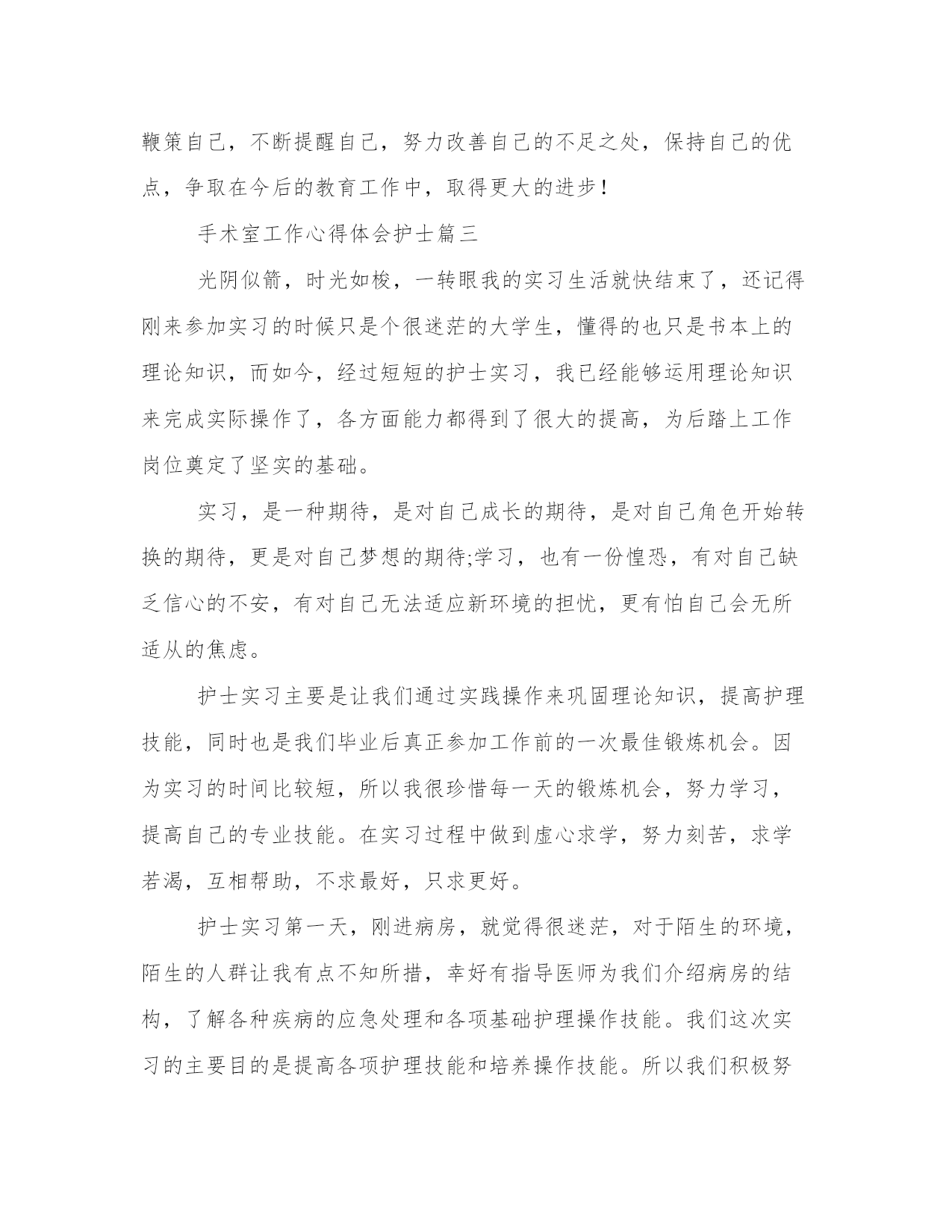 鞭策自己，不断提醒自己，努力改善自己的不足之处，保持自己的优点，争取在今后的教育工作中，取得更大的进步！

手术室工作心得体会护士篇三

光阴似箭，时光如梭，一转眼我的实习生活就快结束了，还记得刚来参加实习的时候只是个很迷茫的大学生，懂得的也只是书本上的理论知识，而如今，经过短短的护士实习，我已经能够运用理论知识来完成实际操作了，各方面能力都得到了很大的提高，为后踏上工作岗位奠定了坚实的基础。

实习，是一种期待，是对自己成长的期待，是对自己角色开始转换的期待，更是对自己梦想的期待;学习，也有一份惶恐，有对自己缺乏信心的不安，有对自己无法适应新环境的担忧，更有怕自己会无所适从的焦虑。

护士实习主要是让我们通过实践操作来巩固理论知识，提高护理技能，同时也是我们毕业后真正参加工作前的一次最佳锻炼机会。因为实习的时间比较短，所以我很珍惜每一天的锻炼机会，努力学习，提高自己的专业技能。在实习过程中做到虚心求学，努力刻苦，求学若渴，互相帮助，不求最好，只求更好。

护士实习第一天，刚进病房，就觉得很迷茫，对于陌生的环境，陌生的人群让我有点不知所措，幸好有指导医师为我们介绍病房的结构，了解各种疾病的应急处理和各项基础护理操作技能。我们这次实习的主要目的是提高各项护理技能和培养操作技能。所以我们积极努